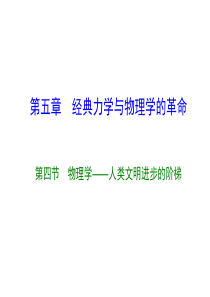 第五章　经典力学与物理学的革命

第四节　物理学——人类文明进步的阶梯